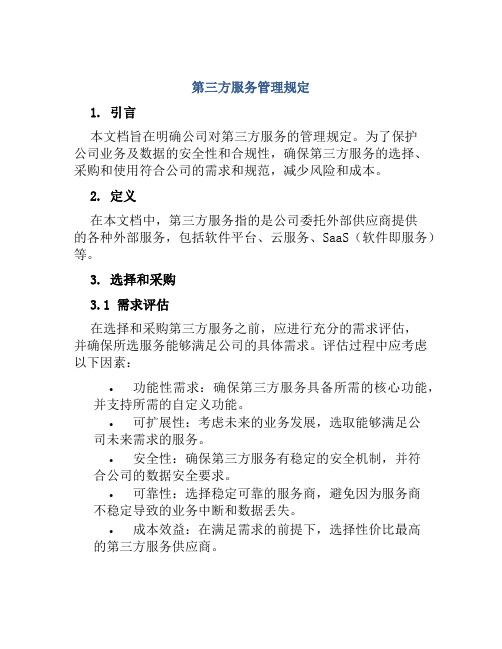 第三方服务管理规定

1. 引言

本文档旨在明确公司对第三方服务的管理规定。为了保护公司业务及数据的安全性和合规性，确保第三方服务的选择、采购和使用符合公司的需求和规范，减少风险和成本。

2. 定义

在本文档中，第三方服务指的是公司委托外部供应商提供的各种外部服务，包括软件平台、云服务、SaaS（软件即服务）等。

3. 选择和采购

3.1 需求评估

在选择和采购第三方服务之前，应进行充分的需求评估，并确保所选服务能够满足公司的具体需求。评估过程中应考虑以下因素：

• 功能性需求：确保第三方服务具备所需的核心功能，并支持所需的自定义功能。

• 可扩展性：考虑未来的业务发展，选取能够满足公司未来需求的服务。

• 安全性：确保第三方服务有稳定的安全机制，并符合公司的数据安全要求。

• 可靠性：选择稳定可靠的服务商，避免因为服务商不稳定导致的业务中断和数据丢失。

• 成本效益：在满足需求的前提下，选择性价比最高的第三方服务供应商。